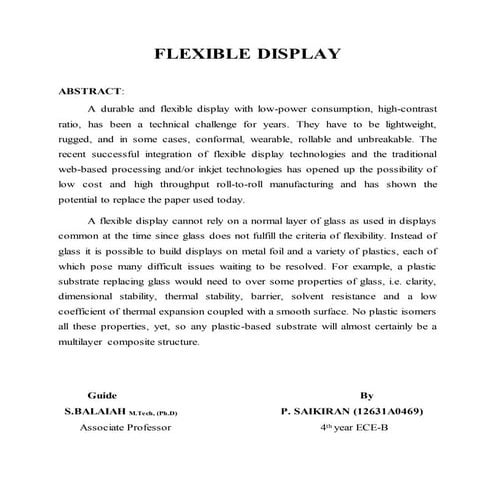 FLEXIBLE DISPLAY

ABSTRACT:

A durable and flexible display with low-power consumption, high-contrast ratio, has been a technical challenge for years. They have to be lightweight, rugged, and in some cases, conformal, wearable, rollable and unbreakable. The recent successful integration of flexible display technologies and the traditional web-based processing and/or inkjet technologies has opened up the possibility of low cost and high throughput roll-to-roll manufacturing and has shown the potential to replace the paper used today.

A flexible display cannot rely on a normal layer of glass as used in displays common at the time since glass does not fulfill the criteria of flexibility. Instead of glass it is possible to build displays on metal foil and a variety of plastics, each of which pose many difficult issues waiting to be resolved. For example, a plastic substrate replacing glass would need to over some properties of glass, i.e. clarity, dimensional stability, thermal stability, barrier, solvent resistance and a low coefficient of thermal expansion coupled with a smooth surface. No plastic isomers all these properties, yet, so any plastic-based substrate will almost certainly be a multilayer composite structure.

Guide
S.BALAIAH M.Tech, (Ph.D)
Associate Professor

By
P. SAIKIRAN (12631A0469)
4th year ECE-B